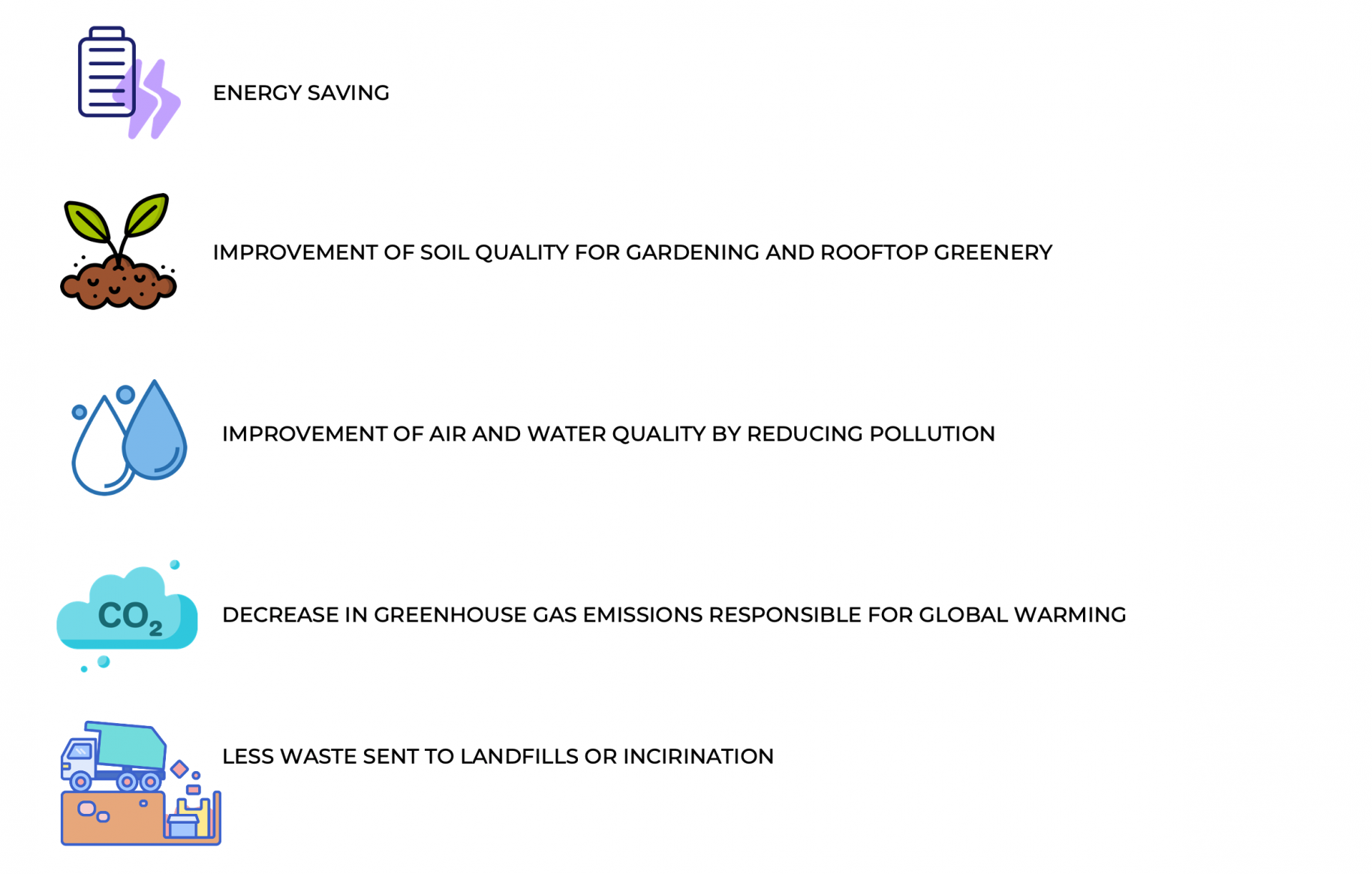 ENERGY SAVING

IMPROVEMENT OF SOIL QUALITY FOR GARDENING AND ROOFTOP GREENERY

IMPROVEMENT OF AIR AND WATER QUALITY BY REDUCING POLLUTION

$CO_2$

DECREASE IN GREENHOUSE GAS EMISSIONS RESPONSIBLE FOR GLOBAL WARMING

LESS WASTE SENT TO LANDFILLS OR INCIRINATION